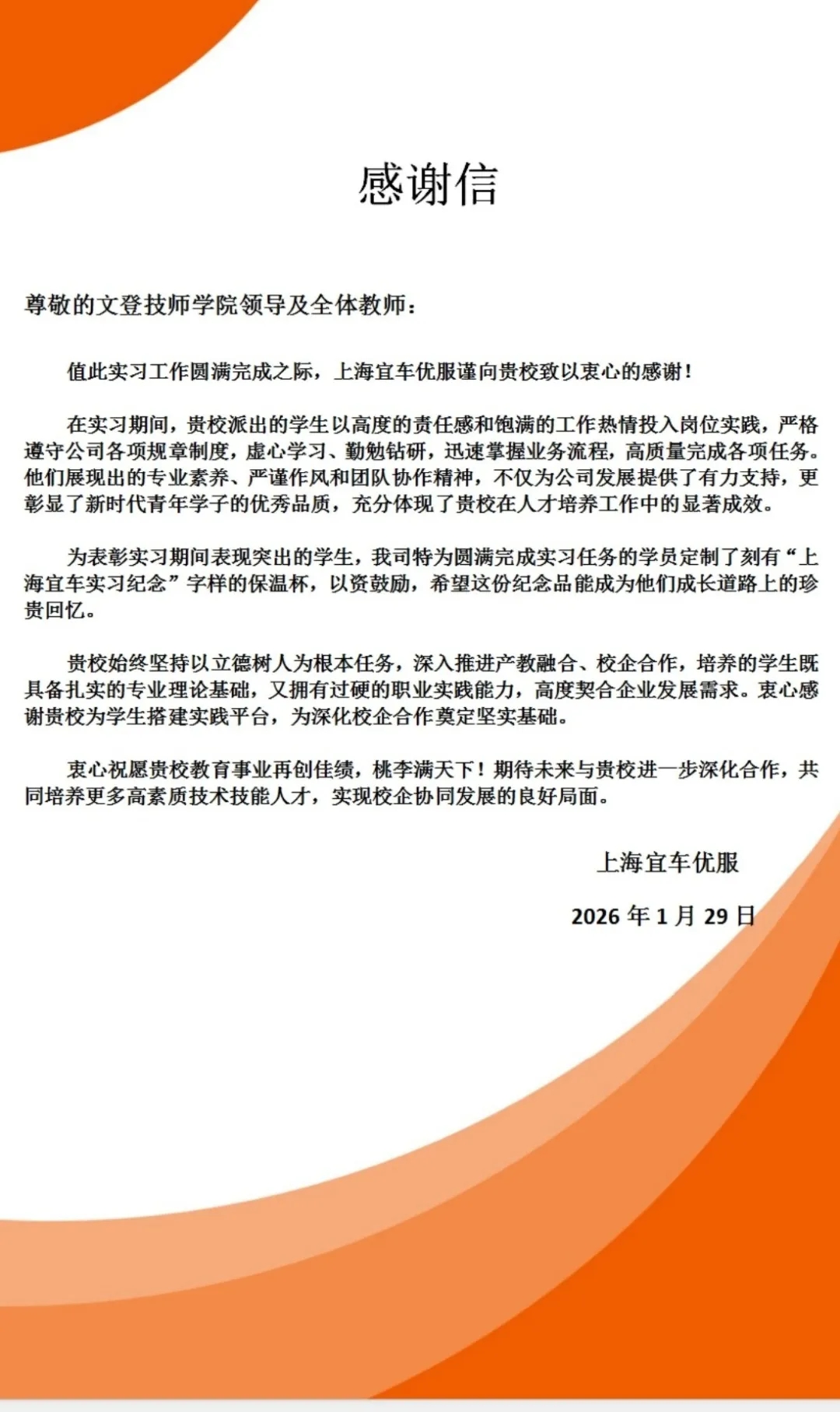 感谢信

尊敬的文登技师学院领导及全体教师：

值此实习工作圆满完成之际，上海宜车优服谨向贵校致以衷心的感谢！

在实习期间，贵校派出的学生以高度的责任感和饱满的工作热情投入岗位实践，严格遵守公司各项规章制度，虚心学习、勤勉钻研，迅速掌握业务流程，高质量完成各项任务。他们展现出的专业素养、严谨作风和团队协作精神，不仅为公司发展提供了有力支持，更彰显了新时代青年学子的优秀品质，充分体现了贵校在人才培养工作中的显著成效。

为表彰实习期间表现突出的学生，我司特为圆满完成实习任务的学员定制了刻有“上海宜车实习纪念”字样的保温杯，以资鼓励，希望这份纪念品能成为他们成长道路上的珍贵回忆。

贵校始终坚持以立德树人为根本任务，深入推进产教融合、校企合作，培养的学生既具备扎实的专业理论基础，又拥有过硬的职业实践能力，高度契合企业发展需求。衷心感谢贵校为学生搭建实践平台，为深化校企合作奠定坚实基础。

衷心祝愿贵校教育事业再创佳绩，桃李满天下！期待未来与贵校进一步深化合作，共同培养更多高素质技术技能人才，实现校企协同发展的良好局面。

上海宜车优服

2026 年 1 月 29 日